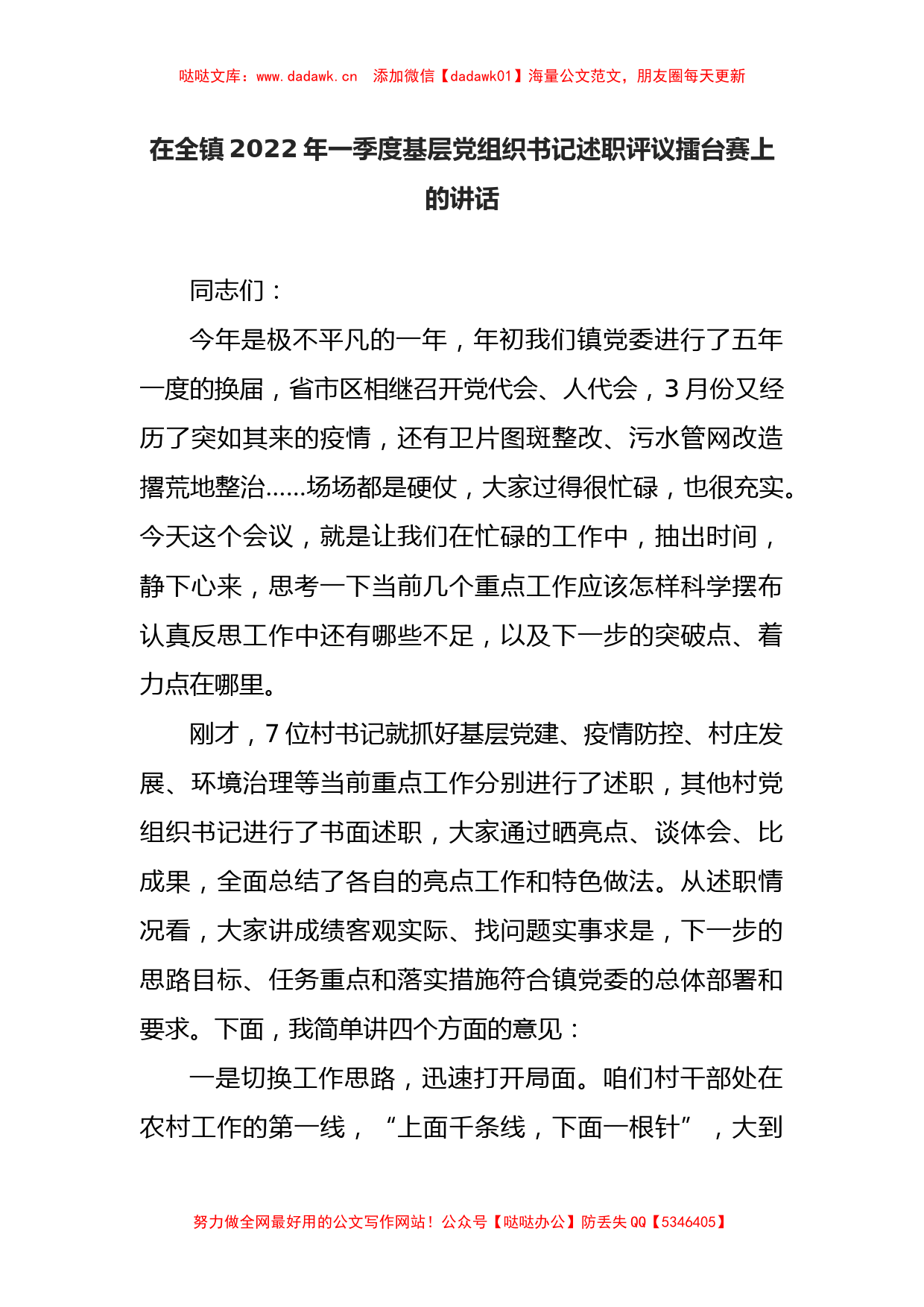 哒哒文库：www.dadawk.cn　添加微信【dadawk01】海量公文范文，朋友圈每天更新

在全镇 2022 年一季度基层党组织书记述职评议擂台赛上的讲话

同志们：

今年是极不平凡的一年，年初我们镇党委进行了五年一度的换届，省市区相继召开党代会、人代会，3 月份又经历了突如其来的疫情，还有卫片图斑整改、污水管网改造撂荒地整治……场场都是硬仗，大家过得很忙碌，也很充实。今天这个会议，就是让我们在忙碌的工作中，抽出时间，静下心来，思考一下当前几个重点工作应该怎样科学摆布认真反思工作中还有哪些不足，以及下一步的突破点、着力点在哪里。

刚才，7 位村书记就抓好基层党建、疫情防控、村庄发展、环境治理等当前重点工作分别进行了述职，其他村党组织书记进行了书面述职，大家通过晒亮点、谈体会、比成果，全面总结了各自的亮点工作和特色做法。从述职情况看，大家讲成绩客观实际、找问题实事求是，下一步的思路目标、任务重点和落实措施符合镇党委的总体部署和要求。下面，我简单讲四个方面的意见：

一是切换工作思路，迅速打开局面。咱们村干部处在农村工作的第一线，“上面千条线，下面一根针”，大到

努力做全网最好用的公文写作网站！公众号【哒哒办公】防丢失 QQ【5346405】